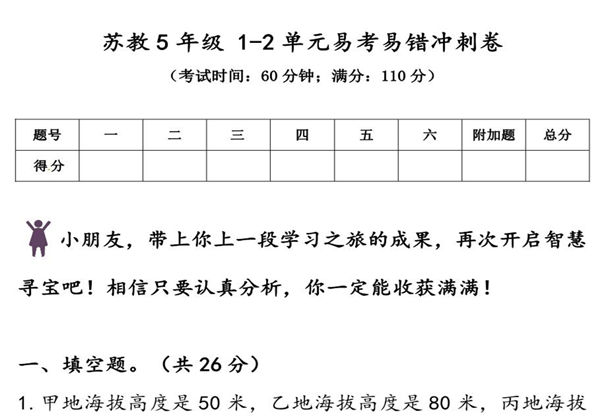 苏教 5 年级 1-2 单元易考易错冲刺卷

（考试时间：60 分钟；满分：110 分）

| 题号 | 一 | 二 | 三 | 四 | 五 | 六 | 附加题 | 总分 |
|---|---|---|---|---|---|---|---|---|
| 得分 | | | | | | | | |

小朋友，带上你上一段学习之旅的成果，再次开启智慧寻宝吧！相信只要认真分析，你一定能收获满满！

一、填空题。（共 26 分）

1. 甲地海拔高度是 50 米，乙地海拔高度是 80 米，丙地海拔